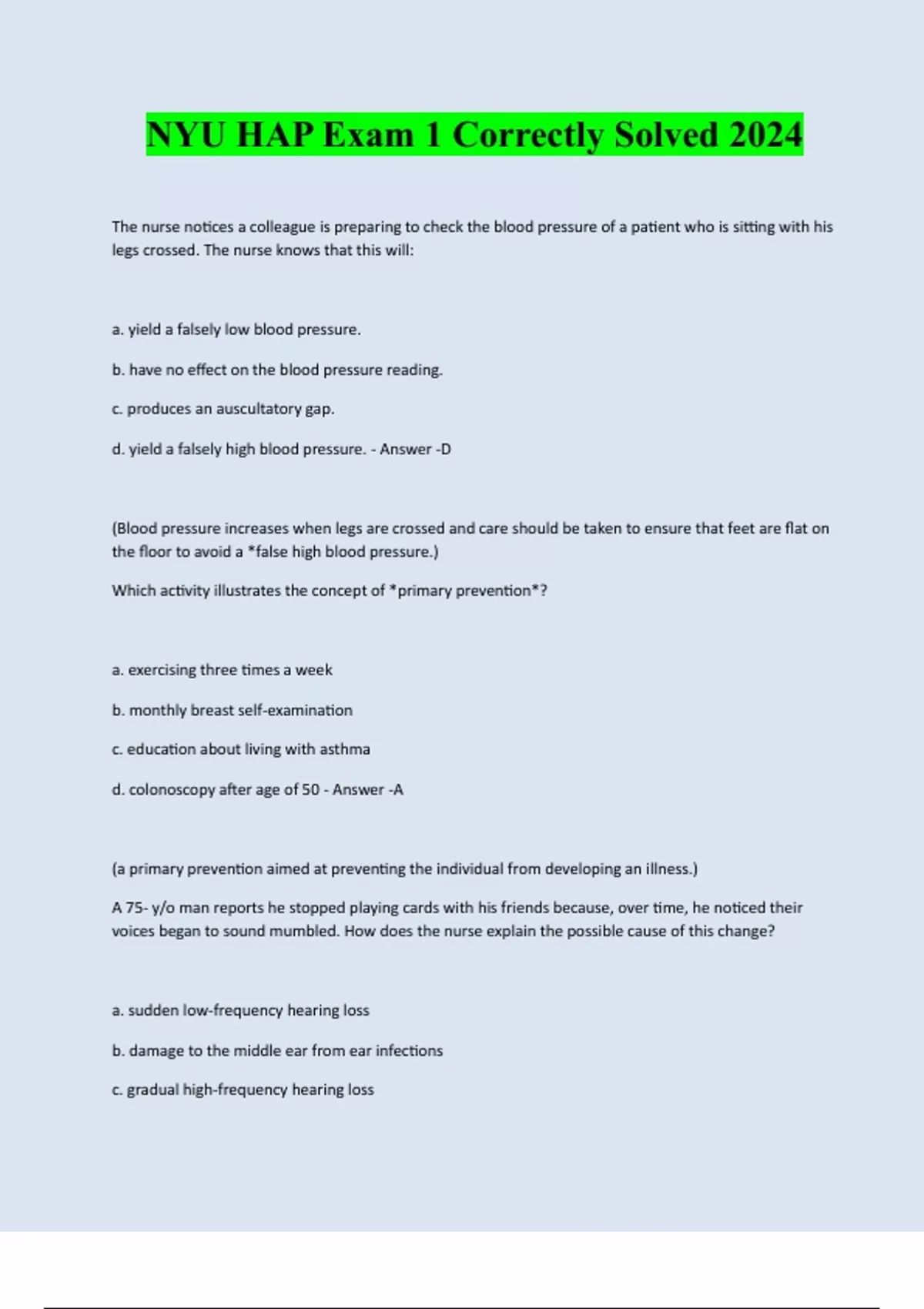 NYU HAP Exam 1 Correctly Solved 2024

The nurse notices a colleague is preparing to check the blood pressure of a patient who is sitting with his legs crossed. The nurse knows that this will:

a. yield a falsely low blood pressure.

b. have no effect on the blood pressure reading.

c. produces an auscultatory gap.

d. yield a falsely high blood pressure. - Answer -D

(Blood pressure increases when legs are crossed and care should be taken to ensure that feet are flat on the floor to avoid a *false high blood pressure.)

Which activity illustrates the concept of *primary prevention*?

a. exercising three times a week

b. monthly breast self-examination

c. education about living with asthma

d. colonoscopy after age of 50 - Answer -A

(a primary prevention aimed at preventing the individual from developing an illness.)

A 75- y/o man reports he stopped playing cards with his friends because, over time, he noticed their voices began to sound mumbled. How does the nurse explain the possible cause of this change?

a. sudden low-frequency hearing loss

b. damage to the middle ear from ear infections

c. gradual high-frequency hearing loss